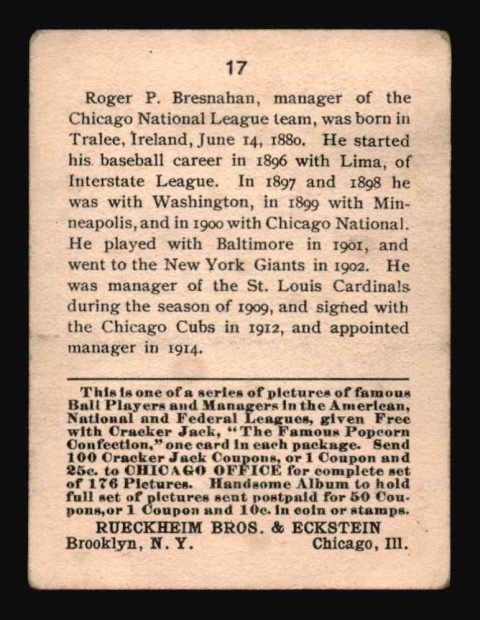 17

Roger P. Bresnahan, manager of the Chicago National League team, was born in Tralee, Ireland, June 14, 1880. He started his baseball career in 1896 with Lima, of Interstate League. In 1897 and 1898 he was with Washington, in 1899 with Minneapolis, and in 1900 with Chicago National. He played with Baltimore in 1901, and went to the New York Giants in 1902. He was manager of the St. Louis Cardinals during the season of 1909, and signed with the Chicago Cubs in 1912, and appointed manager in 1914.

This is one of a series of pictures of famous Ball Players and Managers in the American, National and Federal Leagues, given Free with Cracker Jack, "The Famous Popcorn Confection," one card in each package. Send 100 Cracker Jack Coupons, or 1 Coupon and 25c. to CHICAGO OFFICE for complete set of 176 Pictures. Handsome Album to hold full set of pictures sent postpaid for 50 Coupons, or 1 Coupon and 10c. in coin or stamps.

RUECKHEIM BROS. & ECKSTEIN
Brooklyn, N. Y. Chicago, Ill.